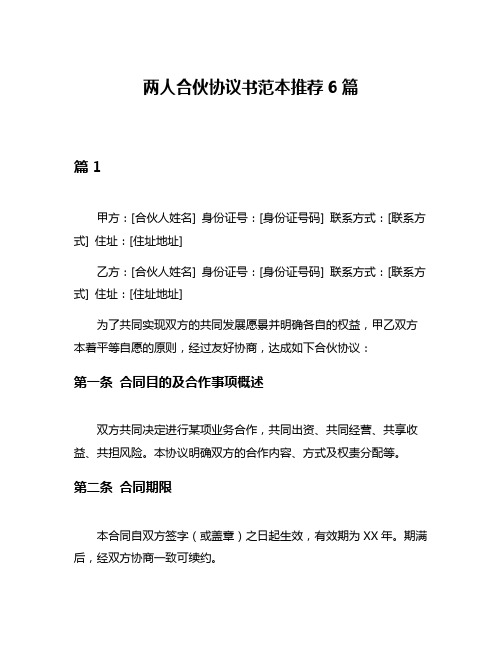 两人合伙协议书范本推荐 6 篇

篇 1

甲方：[合伙人姓名] 身份证号：[身份证号码] 联系方式：[联系方式] 住址：[住址地址]

乙方：[合伙人姓名] 身份证号：[身份证号码] 联系方式：[联系方式] 住址：[住址地址]

为了共同实现双方的共同发展愿景并明确各自的权益，甲乙双方本着平等自愿的原则，经过友好协商，达成如下合伙协议：

第一条 合同目的及合作事项概述

双方共同决定进行某项业务合作，共同出资、共同经营、共享收益、共担风险。本协议明确双方的合作内容、方式及权责分配等。

第二条 合同期限

本合同自双方签字（或盖章）之日起生效，有效期为 XX 年。期满后，经双方协商一致可续约。